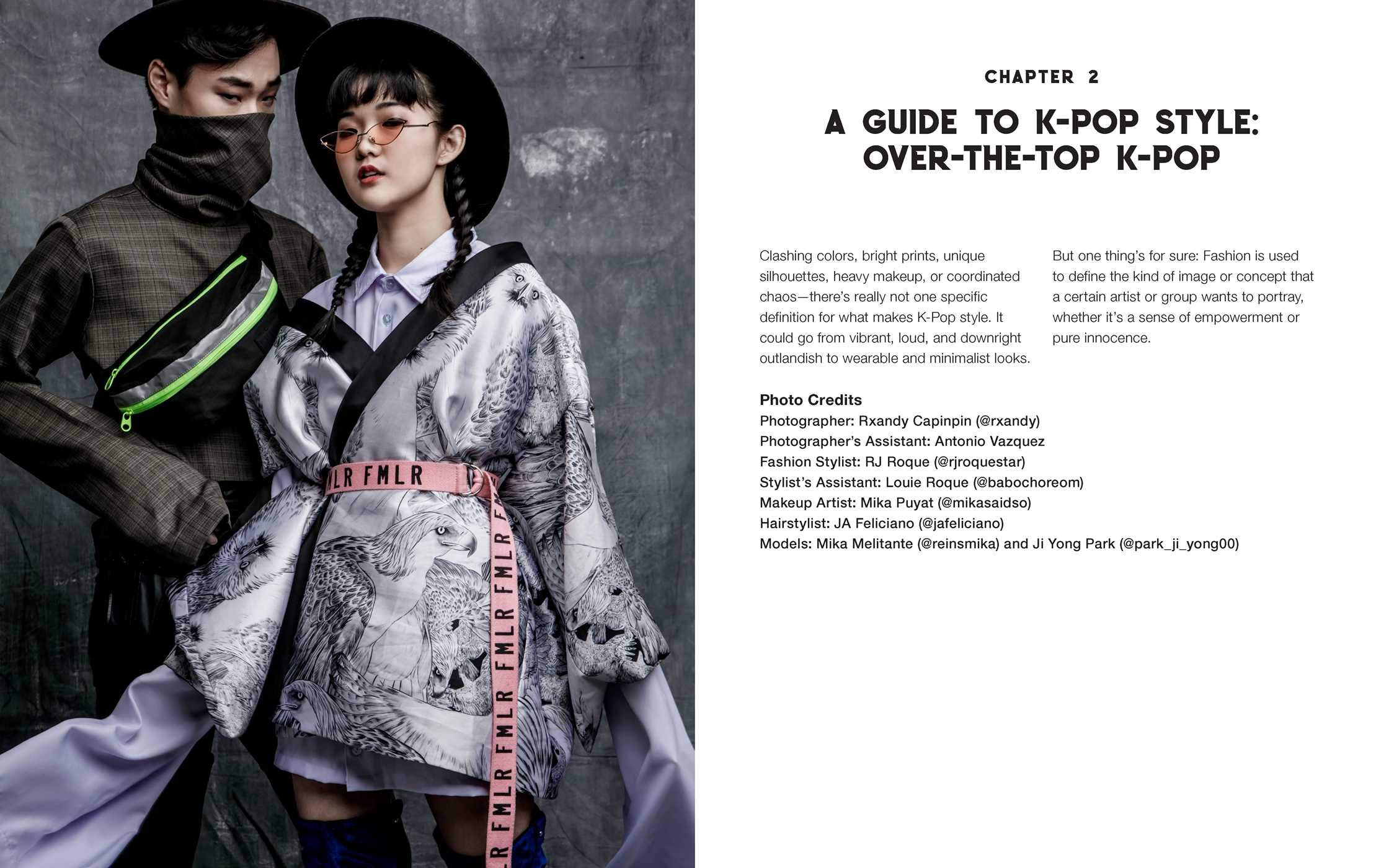 CHAPTER 2

A GUIDE TO K-POP STYLE: OVER-THE-TOP K-POP

Clashing colors, bright prints, unique silhouettes, heavy makeup, or coordinated chaos—there's really not one specific definition for what makes K-Pop style. It could go from vibrant, loud, and downright outlandish to wearable and minimalist looks.

But one thing's for sure: Fashion is used to define the kind of image or concept that a certain artist or group wants to portray, whether it's a sense of empowerment or pure innocence.

Photo Credits
Photographer: Rxandy Capinpin (@rxandy)
Photographer's Assistant: Antonio Vazquez
Fashion Stylist: RJ Roque (@rjroquestar)
Stylist's Assistant: Louie Roque (@babochoreom)
Makeup Artist: Mika Puyat (@mikasaidso)
Hairstylist: JA Feliciano (@jafeliciano)
Models: Mika Melitante (@reinsmika) and Ji Yong Park (@park_ji_yong00)